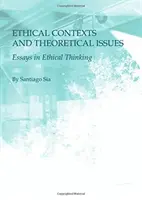 ETHICAL CONTEXTS AND THEORETICAL ISSUES

Essays in Ethical Thinking

By Santiago Sia